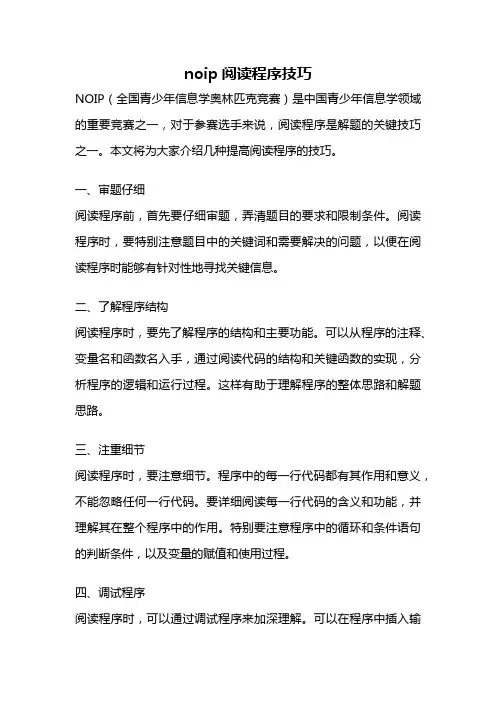 noip 阅读程序技巧

NOIP（全国青少年信息学奥林匹克竞赛）是中国青少年信息学领域的重要竞赛之一，对于参赛选手来说，阅读程序是解题的关键技巧之一。本文将为大家介绍几种提高阅读程序的技巧。

一、审题仔细

阅读程序前，首先要仔细审题，弄清题目的要求和限制条件。阅读程序时，要特别注意题目中的关键词和需要解决的问题，以便在阅读程序时能够有针对性地寻找关键信息。

二、了解程序结构

阅读程序时，要先了解程序的结构和主要功能。可以从程序的注释、变量名和函数名入手，通过阅读代码的结构和关键函数的实现，分析程序的逻辑和运行过程。这样有助于理解程序的整体思路和解题思路。

三、注重细节

阅读程序时，要注意细节。程序中的每一行代码都有其作用和意义，不能忽略任何一行代码。要详细阅读每一行代码的含义和功能，并理解其在整个程序中的作用。特别要注意程序中的循环和条件语句的判断条件，以及变量的赋值和使用过程。

四、调试程序

阅读程序时，可以通过调试程序来加深理解。可以在程序中插入输